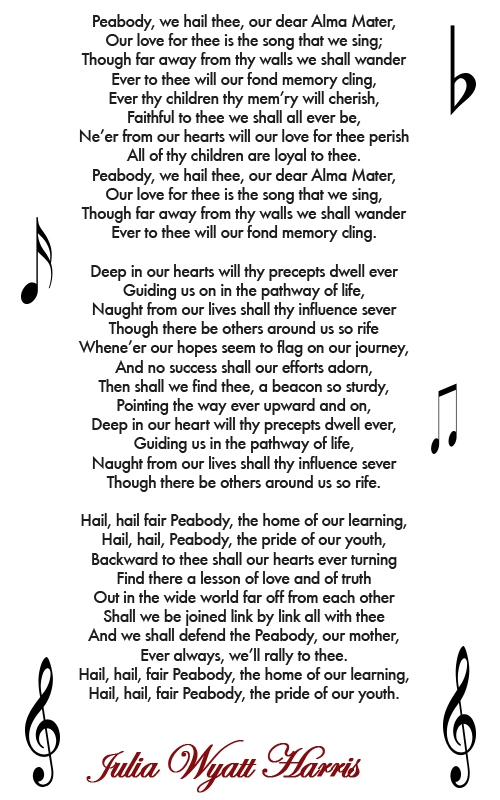 Peabody, we hail thee, our dear Alma Mater,
Our love for thee is the song that we sing;
Though far away from thy walls we shall wander
Ever to thee will our fond memory cling,
Ever thy children thy mem'ry will cherish,
Faithful to thee we shall all ever be,
Ne'er from our hearts will our love for thee perish
All of thy children are loyal to thee.
Peabody, we hail thee, our dear Alma Mater,
Our love for thee is the song that we sing,
Though far away from thy walls we shall wander
Ever to thee will our fond memory cling.

Deep in our hearts will thy precepts dwell ever
Guiding us on in the pathway of life,
Naught from our lives shall thy influence sever
Though there be others around us so rife
Whene'er our hopes seem to flag on our journey,
And no success shall our efforts adorn,
Then shall we find thee, a beacon so sturdy,
Pointing the way ever upward and on,
Deep in our heart will thy precepts dwell ever,
Guiding us in the pathway of life,
Naught from our lives shall thy influence sever
Though there be others around us so rife.

Hail, hail fair Peabody, the home of our learning,
Hail, hail, Peabody, the pride of our youth,
Backward to thee shall our hearts ever turning
Find there a lesson of love and of truth
Out in the wide world far off from each other
Shall we be joined link by link all with thee
And we shall defend the Peabody, our mother,
Ever always, we'll rally to thee.
Hail, hail, fair Peabody, the home of our learning,
Hail, hail, fair Peabody, the pride of our youth.

Julia Wyatt Harris